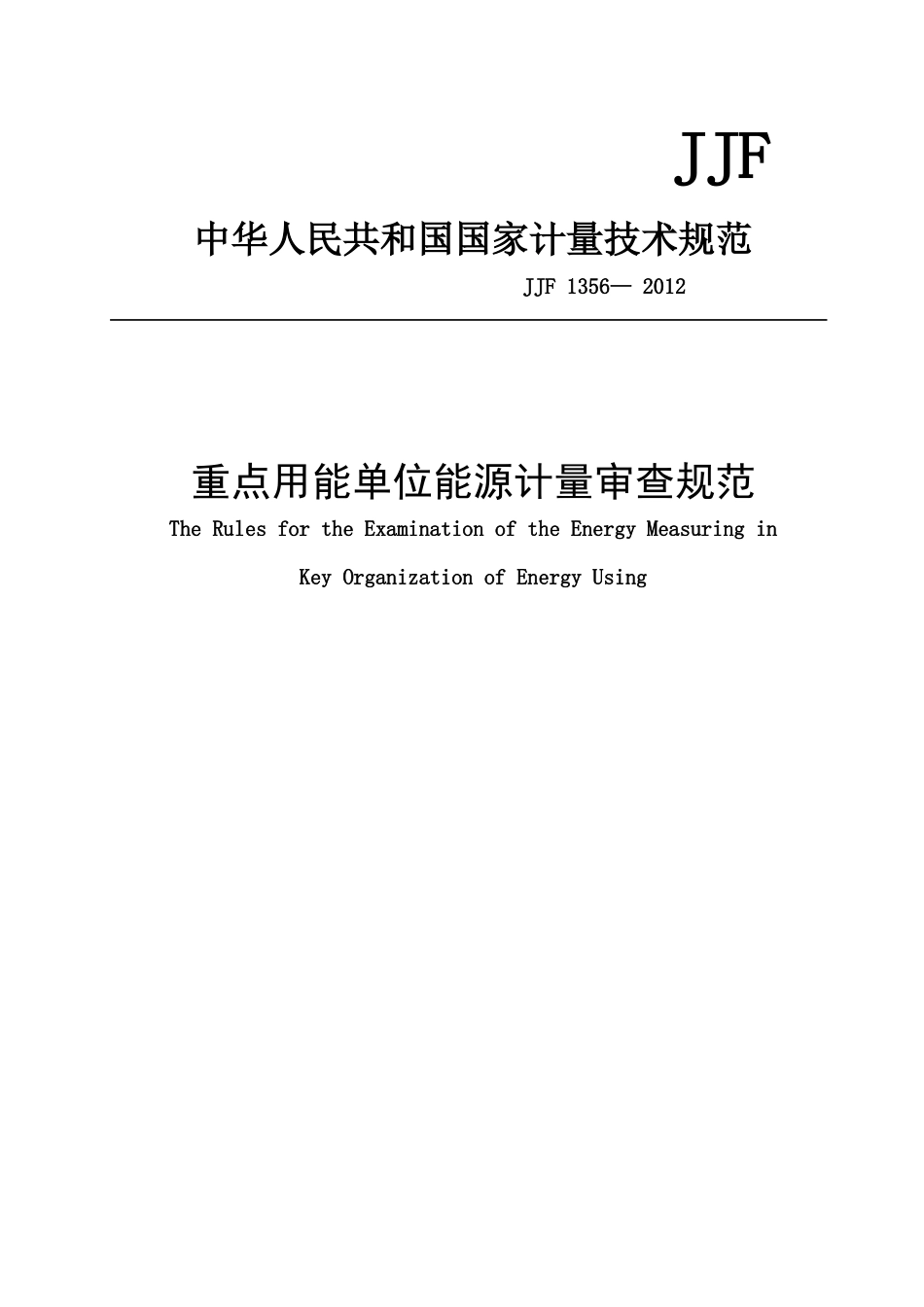 JJF

中华人民共和国国家计量技术规范

JJF 1356— 2012

重点用能单位能源计量审查规范

The Rules for the Examination of the Energy Measuring in

Key Organization of Energy Using